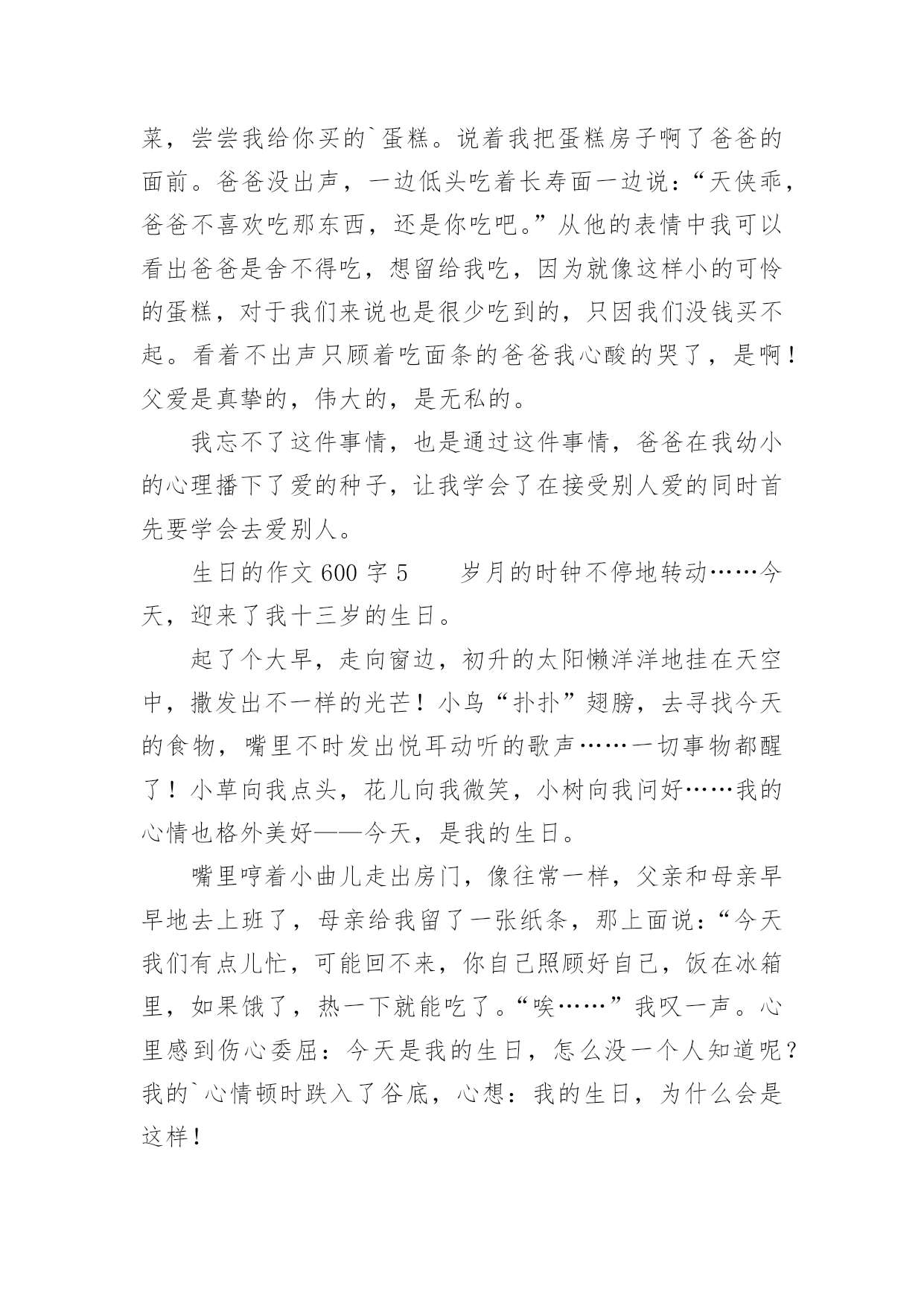 菜，尝尝我给你买的`蛋糕。说着我把蛋糕房子啊了爸爸的面前。爸爸没出声，一边低头吃着长寿面一边说：“天侠乖，爸爸不喜欢吃那东西，还是你吃吧。”从他的表情中我可以看出爸爸是舍不得吃，想留给我吃，因为就像这样小的可怜的蛋糕，对于我们来说也是很少吃到的，只因我们没钱买不起。看着不出声只顾着吃面条的爸爸我心酸的哭了，是啊！父爱是真挚的，伟大的，是无私的。

我忘不了这件事情，也是通过这件事情，爸爸在我幼小的心理播下了爱的种子，让我学会了在接受别人爱的同时首先要学会去爱别人。

生日的作文 600 字 5　　岁月的时钟不停地转动……今天，迎来了我十三岁的生日。

起了个大早，走向窗边，初升的太阳懒洋洋地挂在天空中，撒发出不一样的光芒！小鸟“扑扑”翅膀，去寻找今天的食物，嘴里不时发出悦耳动听的歌声……一切事物都醒了！小草向我点头，花儿向我微笑，小树向我问好……我的心情也格外美好——今天，是我的生日。

嘴里哼着小曲儿走出房门，像往常一样，父亲和母亲早早地去上班了，母亲给我留了一张纸条，那上面说：“今天我们有点儿忙，可能回不来，你自己照顾好自己，饭在冰箱里，如果饿了，热一下就能吃了。“唉……”我叹一声。心里感到伤心委屈：今天是我的生日，怎么没一个人知道呢？我的`心情顿时跌入了谷底，心想：我的生日，为什么会是这样！